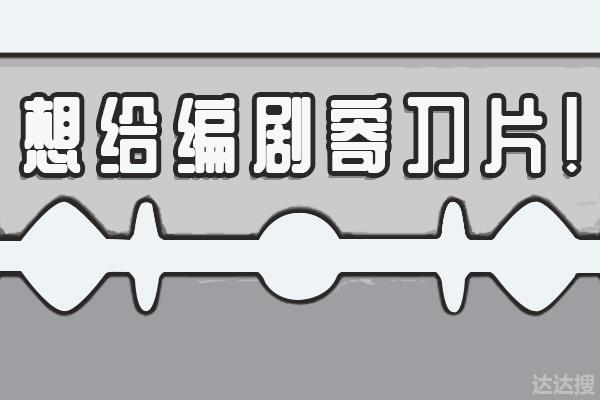 想给编剧寄刀片！

达达搜